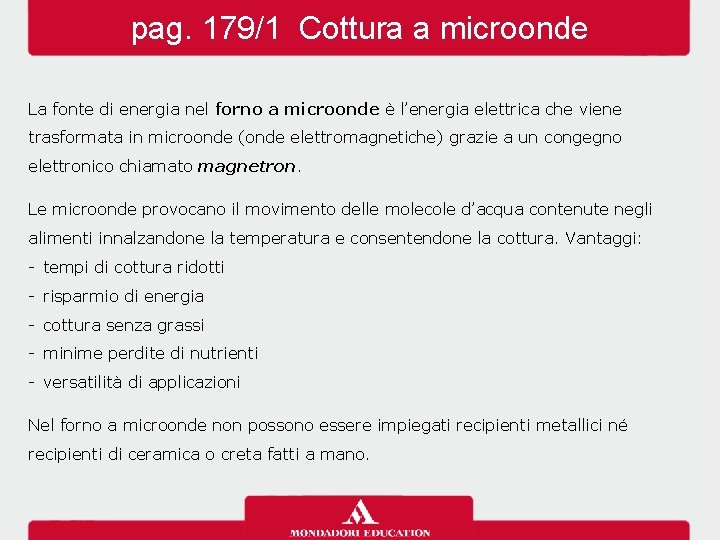 pag. 179/1 Cottura a microonde

La fonte di energia nel forno a microonde è l'energia elettrica che viene trasformata in microonde (onde elettromagnetiche) grazie a un congegno elettronico chiamato magnetron.

Le microonde provocano il movimento delle molecole d'acqua contenute negli alimenti innalzandone la temperatura e consentendone la cottura. Vantaggi:
- tempi di cottura ridotti
- risparmio di energia
- cottura senza grassi
- minime perdite di nutrienti
- versatilità di applicazioni

Nel forno a microonde non possono essere impiegati recipienti metallici né recipienti di ceramica o creta fatti a mano.

MONDADORI EDUCATION